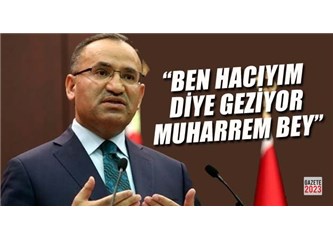 “BEN HACIYIM DİYE GEZİYOR MUHARREM BEY”

GAZETE 2023